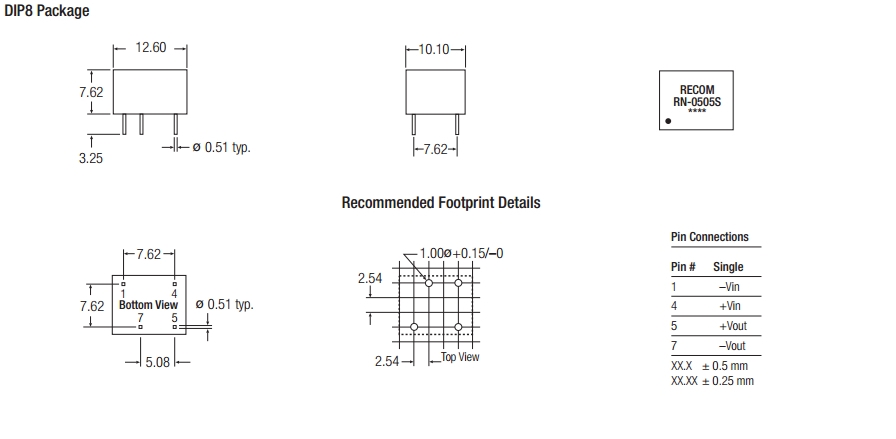 DIP8 Package

12.60

7.62

3.25

ø 0.51 typ.

10.10

7.62

RECOM
RN-0505S
****

Recommended Footprint Details

7.62

7.62

1

4

Bottom View

7

5

ø 0.51 typ.

5.08

1.00ø+0.15/–0

2.54

2.54

Top View

Pin Connections

| Pin # | Single |
|---|---|
| 1 | –Vin |
| 4 | +Vin |
| 5 | +Vout |
| 7 | –Vout |

XX.X ± 0.5 mm
XX.XX ± 0.25 mm